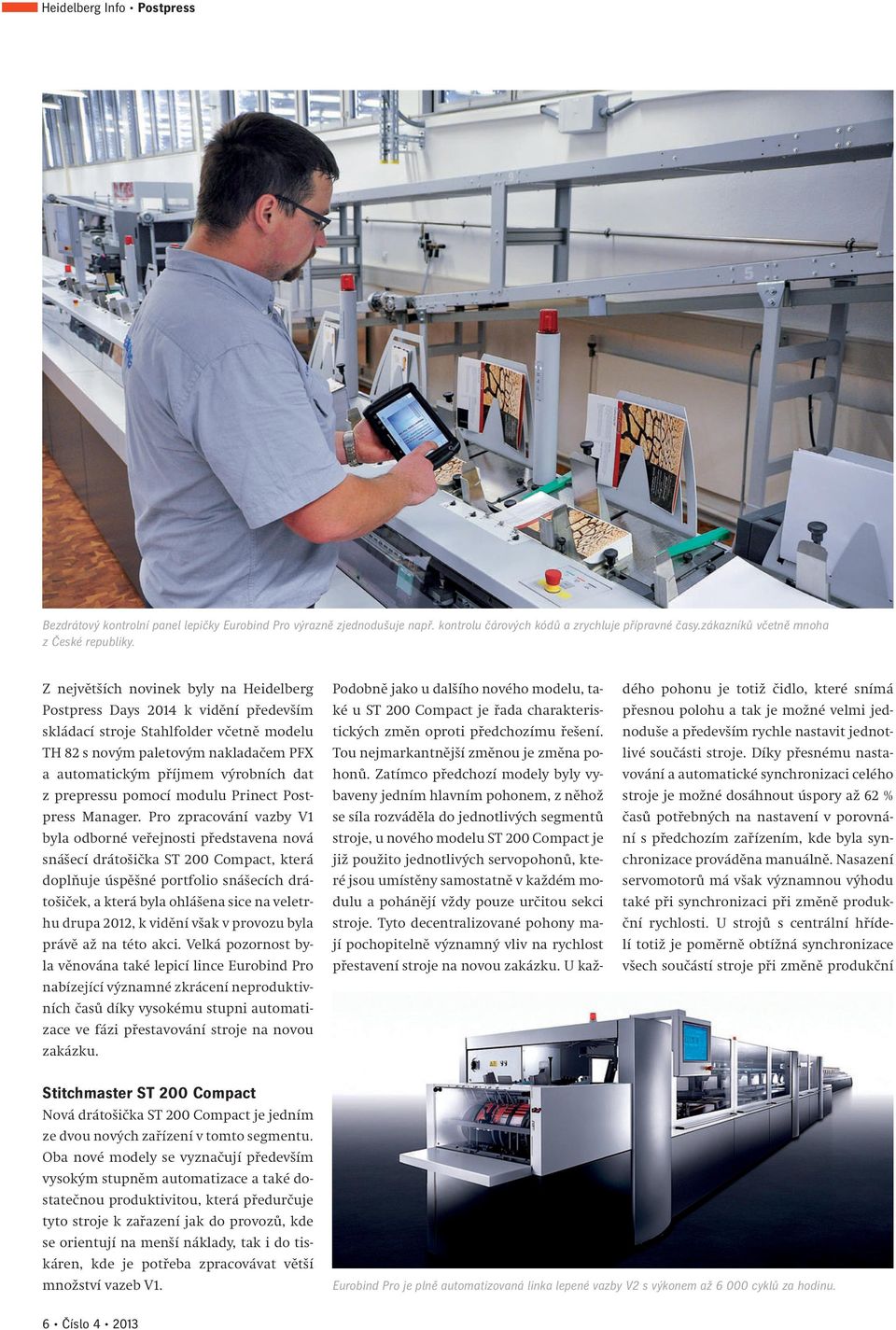 Heidelberg Info • Postpress

Bezdrátový kontrolní panel lepičky Eurobind Pro výrazně zjednodušuje např. kontrolu čárových kódů a zrychluje přípravné časy.zákazníků včetně mnoha z České republiky.

Z největších novinek byly na Heidelberg Postpress Days 2014 k vidění především skládací stroje Stahlfolder včetně modelu TH 82 s novým paletovým nakladačem PFX a automatickým příjmem výrobních dat z prepressu pomocí modulu Prinect Postpress Manager. Pro zpracování vazby V1 byla odborné veřejnosti představena nová snášecí drátošička ST 200 Compact, která doplňuje úspěšné portfolio snášecích drátošiček, a která byla ohlášena sice na veletrhu drupa 2012, k vidění však v provozu byla právě až na této akci. Velká pozornost byla věnována také lepicí lince Eurobind Pro nabízející významné zkrácení neproduktivních časů díky vysokému stupni automatizace ve fázi přestavování stroje na novou zakázku.

Stitchmaster ST 200 Compact
Nová drátošička ST 200 Compact je jedním ze dvou nových zařízení v tomto segmentu. Oba nové modely se vyznačují především vysokým stupněm automatizace a také dostatečnou produktivitou, která předurčuje tyto stroje k zařazení jak do provozů, kde se orientují na menší náklady, tak i do tiskáren, kde je potřeba zpracovávat větší množství vazeb V1.

Podobně jako u dalšího nového modelu, také u ST 200 Compact je řada charakteristických změn oproti předchozímu řešení. Tou nejmarkantnější změnou je změna pohonů. Zatímco předchozí modely byly vybaveny jedním hlavním pohonem, z něhož se síla rozváděla do jednotlivých segmentů stroje, u nového modelu ST 200 Compact je již použito jednotlivých servopohonů, které jsou umístěny samostatně v každém modulu a pohánějí vždy pouze určitou sekci stroje. Tyto decentralizované pohony mají pochopitelně významný vliv na rychlost přestavení stroje na novou zakázku. U každého pohonu je totiž čidlo, které snímá přesnou polohu a tak je možné velmi jednoduše a především rychle nastavit jednotlivé součásti stroje. Díky přesnému nastavování a automatické synchronizaci celého stroje je možné dosáhnout úspory až 62 % časů potřebných na nastavení v porovnání s předchozím zařízením, kde byla synchronizace prováděna manuálně. Nasazení servomotorů má však významnou výhodu také při synchronizaci při změně produkční rychlosti. U strojů s centrální hřídelí totiž je poměrně obtížná synchronizace všech součástí stroje při změně produkční

Eurobind Pro je plně automatizovaná linka lepené vazby V2 s výkonem až 6 000 cyklů za hodinu.

6 • Číslo 4 • 2013